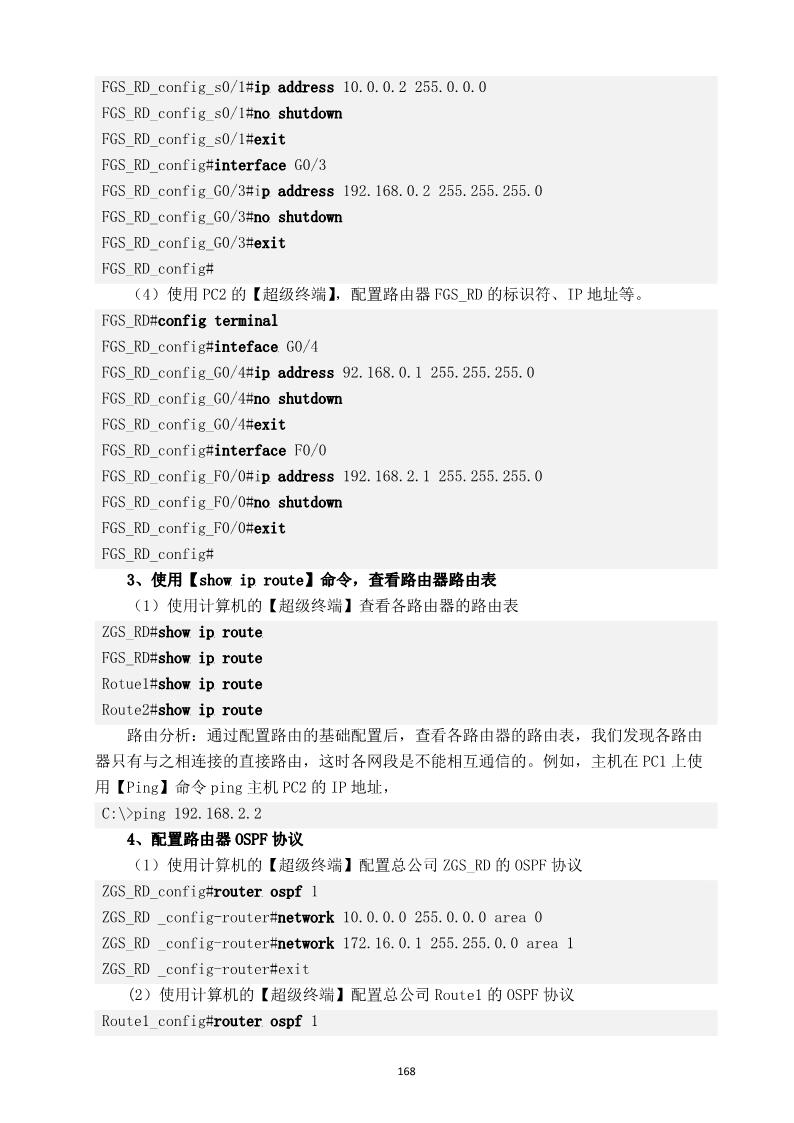 FGS_RD_config_s0/1#ip address 10.0.0.2 255.0.0.0
FGS_RD_config_s0/1#no shutdown
FGS_RD_config_s0/1#exit
FGS_RD_config#interface G0/3
FGS_RD_config_G0/3#ip address 192.168.0.2 255.255.255.0
FGS_RD_config_G0/3#no shutdown
FGS_RD_config_G0/3#exit
FGS_RD_config#

（4）使用 PC2 的【超级终端】，配置路由器 FGS_RD 的标识符、IP 地址等。

FGS_RD#config terminal
FGS_RD_config#inteface G0/4
FGS_RD_config_G0/4#ip address 92.168.0.1 255.255.255.0
FGS_RD_config_G0/4#no shutdown
FGS_RD_config_G0/4#exit
FGS_RD_config#interface F0/0
FGS_RD_config_F0/0#ip address 192.168.2.1 255.255.255.0
FGS_RD_config_F0/0#no shutdown
FGS_RD_config_F0/0#exit
FGS_RD_config#

3、使用【show ip route】命令，查看路由器路由表

（1）使用计算机的【超级终端】查看各路由器的路由表

ZGS_RD#show ip route
FGS_RD#show ip route
Rotue1#show ip route
Route2#show ip route

路由分析：通过配置路由的基础配置后，查看各路由器的路由表，我们发现各路由器只有与之相连接的直接路由，这时各网段是不能相互通信的。例如，主机在 PC1 上使用【Ping】命令 ping 主机 PC2 的 IP 地址，

C:\>ping 192.168.2.2

4、配置路由器 OSPF 协议

（1）使用计算机的【超级终端】配置总公司 ZGS_RD 的 OSPF 协议

ZGS_RD_config#router ospf 1
ZGS_RD _config-router#network 10.0.0.0 255.0.0.0 area 0
ZGS_RD _config-router#network 172.16.0.1 255.255.0.0 area 1
ZGS_RD _config-router#exit

（2）使用计算机的【超级终端】配置总公司 Route1 的 OSPF 协议

Route1_config#router ospf 1

168